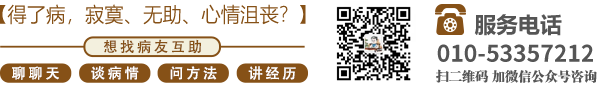 【得了病，寂寞、无助、心情沮丧？】

想找病友互助

聊聊天 谈病情 问方法 讲经历

服务电话
010-53357212
扫二维码 加微信公众号咨询